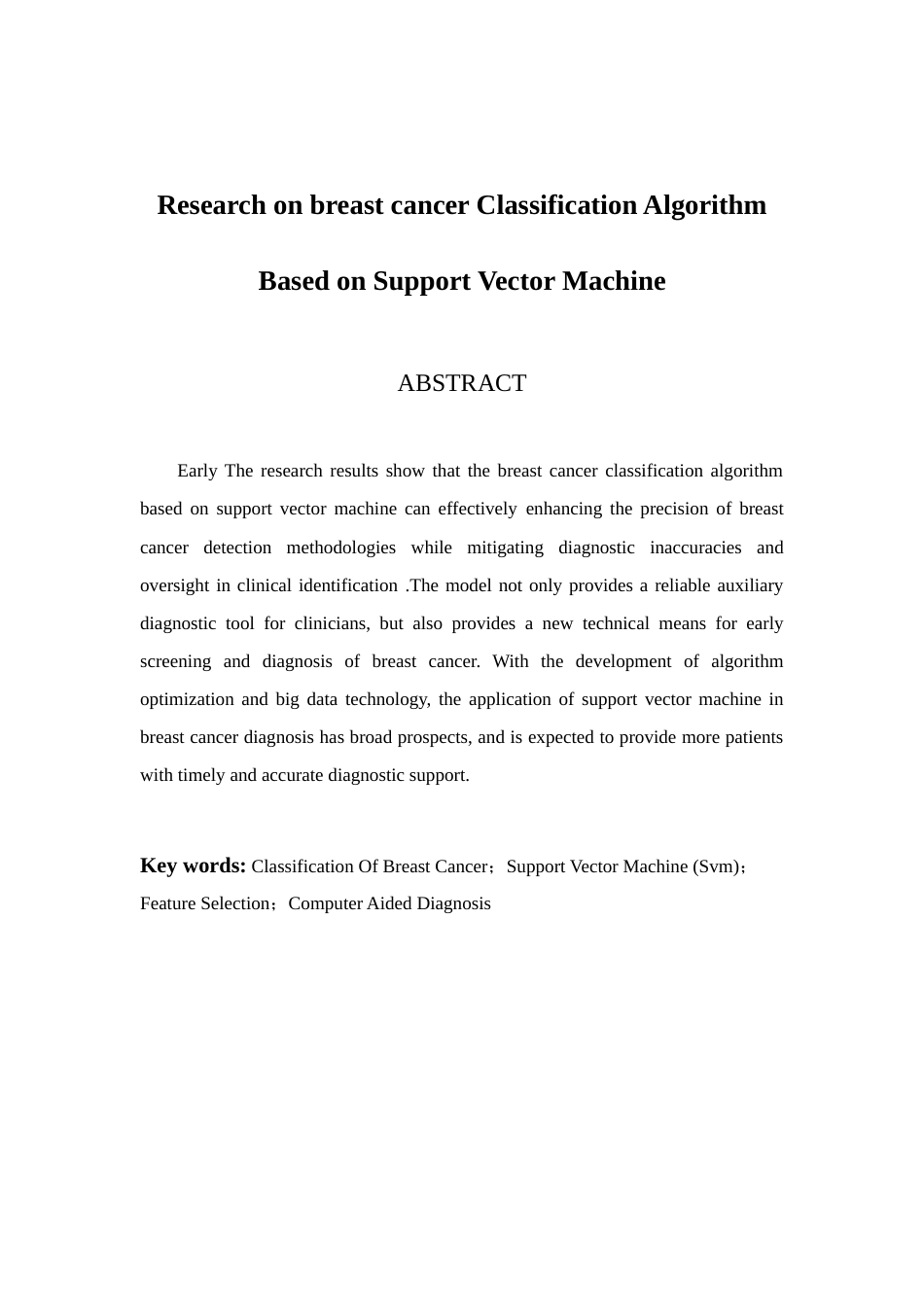 Research on breast cancer Classification Algorithm

Based on Support Vector Machine

ABSTRACT

Early The research results show that the breast cancer classification algorithm based on support vector machine can effectively enhancing the precision of breast cancer detection methodologies while mitigating diagnostic inaccuracies and oversight in clinical identification .The model not only provides a reliable auxiliary diagnostic tool for clinicians, but also provides a new technical means for early screening and diagnosis of breast cancer. With the development of algorithm optimization and big data technology, the application of support vector machine in breast cancer diagnosis has broad prospects, and is expected to provide more patients with timely and accurate diagnostic support.

Key words: Classification Of Breast Cancer；Support Vector Machine (Svm)；Feature Selection；Computer Aided Diagnosis